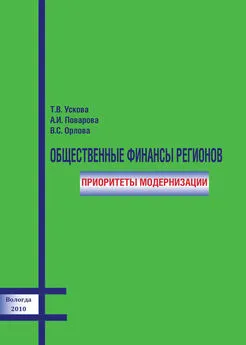 Т.В. Ускова
А.И. Поварова
В.С. Орлова

ОБЩЕСТВЕННЫЕ ФИНАНСЫ РЕГИОНОВ

ПРИОРИТЕТЫ МОДЕРНИЗАЦИИ

Вологда
2010